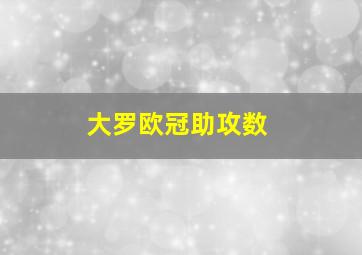 大罗欧冠助攻数